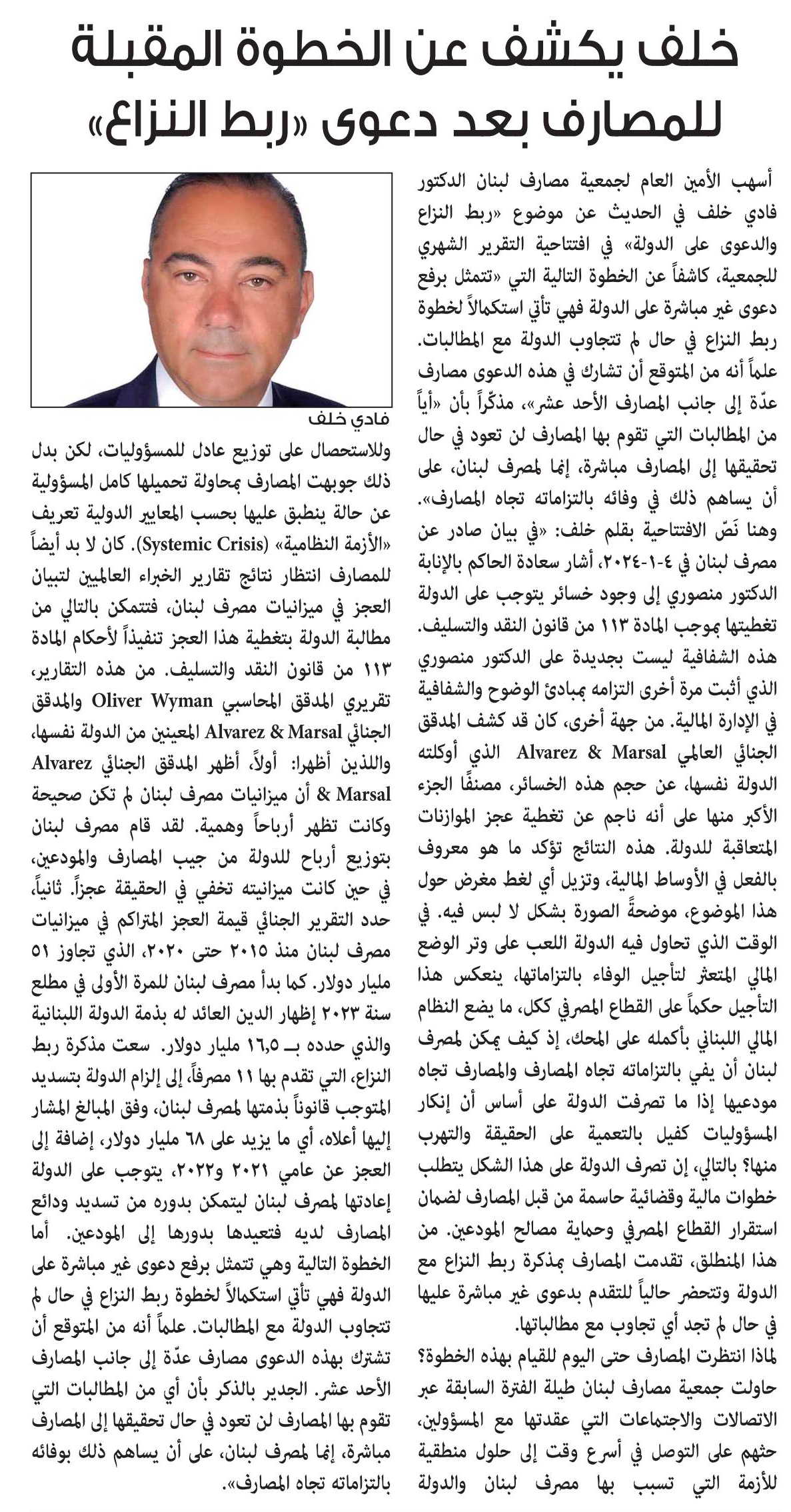 خلف يكشف عن الخطوة المقبلة للمصارف بعد دعوى «ربط النزاع»

أسهب الأمين العام لجمعية مصارف لبنان الدكتور فادي خلف في الحديث عن موضوع «ربط النزاع والدعوى على الدولة» في افتتاحية التقرير الشهري للجمعية، كاشفاً عن الخطوة التالية التي «تتمثل برفع دعوى غير مباشرة على الدولة فهي تأتي استكمالاً لخطوة ربط النزاع في حال لم تتجاوب الدولة مع المطالبات. علماً أنه من المتوقع أن تشارك في هذه الدعوى مصارف عدّة إلى جانب المصارف الأحد عشر»، مذكّراً بأن «أياً من المطالبات التي تقوم بها المصارف لن تعود في حال تحقيقها إلى المصارف مباشرة، إنما لمصرف لبنان، على أن يساهم ذلك في وفائه بالتزاماته تجاه المصارف».

وهنا نَصّ الافتتاحية بقلم خلف: «في بيان صادر عن مصرف لبنان في ٤-١-٢٠٢٤، أشار سعادة الحاكم بالإنابة الدكتور منصوري إلى وجود خسائر يتوجب على الدولة تغطيتها بموجب المادة ١١٣ من قانون النقد والتسليف. هذه الشفافية ليست بجديدة على الدكتور منصوري الذي أثبت مرة أخرى التزامه بمبادئ الوضوح والشفافية في الإدارة المالية. من جهة أخرى، كان قد كشف المدقق الجنائي العالمي Alvarez & Marsal الذي أوكلته الدولة نفسها، عن حجم هذه الخسائر، مصنفًا الجزء الأكبر منها على أنه ناجم عن تغطية عجز الموازنات المتعاقبة للدولة. هذه النتائج تؤكد ما هو معروف بالفعل في الأوساط المالية، وتزيل أي لغط مغرض حول هذا الموضوع، موضحةً الصورة بشكل لا لبس فيه. في الوقت الذي تحاول فيه الدولة اللعب على وتر الوضع المالي المتعثر لتأجيل الوفاء بالتزاماتها، ينعكس هذا التأجيل حكماً على القطاع المصرفي ككل، ما يضع النظام المالي اللبناني بأكمله على المحك، إذ كيف يمكن لمصرف لبنان أن يفي بالتزاماته تجاه المصارف والمصارف تجاه مودعيها إذا ما تصرفت الدولة على أساس أن إنكار المسؤوليات كفيل بالتعمية على الحقيقة والتهرب منها؟ بالتالي، إن تصرف الدولة على هذا الشكل يتطلب خطوات مالية وقضائية حاسمة من قبل المصارف لضمان استقرار القطاع المصرفي وحماية مصالح المودعين. من هذا المنطلق، تقدمت المصارف بمذكرة ربط النزاع مع الدولة وتتحضر حالياً للتقدم بدعوى غير مباشرة عليها في حال لم تجد أي تجاوب مع مطالباتها.

لماذا انتظرت المصارف حتى اليوم للقيام بهذه الخطوة؟

حاولت جمعية مصارف لبنان طيلة الفترة السابقة عبر الاتصالات والاجتماعات التي عقدتها مع المسؤولين، حثهم على التوصل في أسرع وقت إلى حلول منطقية للأزمة التي تسبب بها مصرف لبنان والدولة

فادي خلف

وللاستحصال على توزيع عادل للمسؤوليات، لكن بدل ذلك جوبهت المصارف بمحاولة تحميلها كامل المسؤولية عن حالة ينطبق عليها بحسب المعايير الدولية تعريف «الأزمة النظامية» (Systemic Crisis). كان لا بد أيضاً للمصارف انتظار نتائج تقارير الخبراء العالميين لتبيان العجز في ميزانيات مصرف لبنان، فتتمكن بالتالي من مطالبة الدولة بتغطية هذا العجز تنفيذاً لأحكام المادة ١١٣ من قانون النقد والتسليف. من هذه التقارير، تقريري المدقق المحاسبي Oliver Wyman والمدقق الجنائي Alvarez & Marsal المعينين من الدولة نفسها، واللذين أظهرا: أولاً، أظهر المدقق الجنائي Alvarez & Marsal أن ميزانيات مصرف لبنان لم تكن صحيحة وكانت تظهر أرباحاً وهمية. لقد قام مصرف لبنان بتوزيع أرباح للدولة من جيب المصارف والمودعين، في حين كانت ميزانيته تخفي في الحقيقة عجزاً. ثانياً، حدد التقرير الجنائي قيمة العجز المتراكم في ميزانيات مصرف لبنان منذ ٢٠١٥ حتى ٢٠٢٠، الذي تجاوز ٥١ مليار دولار. كما بدأ مصرف لبنان للمرة الأولى في مطلع سنة ٢٠٢٣ إظهار الدين العائد له بذمة الدولة اللبنانية والذي حدده بـ ١٦,٥ مليار دولار. سعت مذكرة ربط النزاع، التي تقدم بها ١١ مصرفاً، إلى إلزام الدولة بتسديد المتوجب قانوناً بذمتها لمصرف لبنان، وفق المبالغ المشار إليها أعلاه، أي ما يزيد على ٦٨ مليار دولار، إضافة إلى العجز عن عامي ٢٠٢١ و٢٠٢٢، يتوجب على الدولة إعادتها لمصرف لبنان ليتمكن بدوره من تسديد ودائع المصارف لديه فتعيدها بدورها إلى المودعين. أما الخطوة التالية وهي تتمثل برفع دعوى غير مباشرة على الدولة فهي تأتي استكمالاً لخطوة ربط النزاع في حال لم تتجاوب الدولة مع المطالبات. علماً أنه من المتوقع أن تشترك بهذه الدعوى مصارف عدّة إلى جانب المصارف الأحد عشر. الجدير بالذكر بأن أي من المطالبات التي تقوم بها المصارف لن تعود في حال تحقيقها إلى المصارف مباشرة، إنما لمصرف لبنان، على أن يساهم ذلك بوفائه بالتزاماته تجاه المصارف».